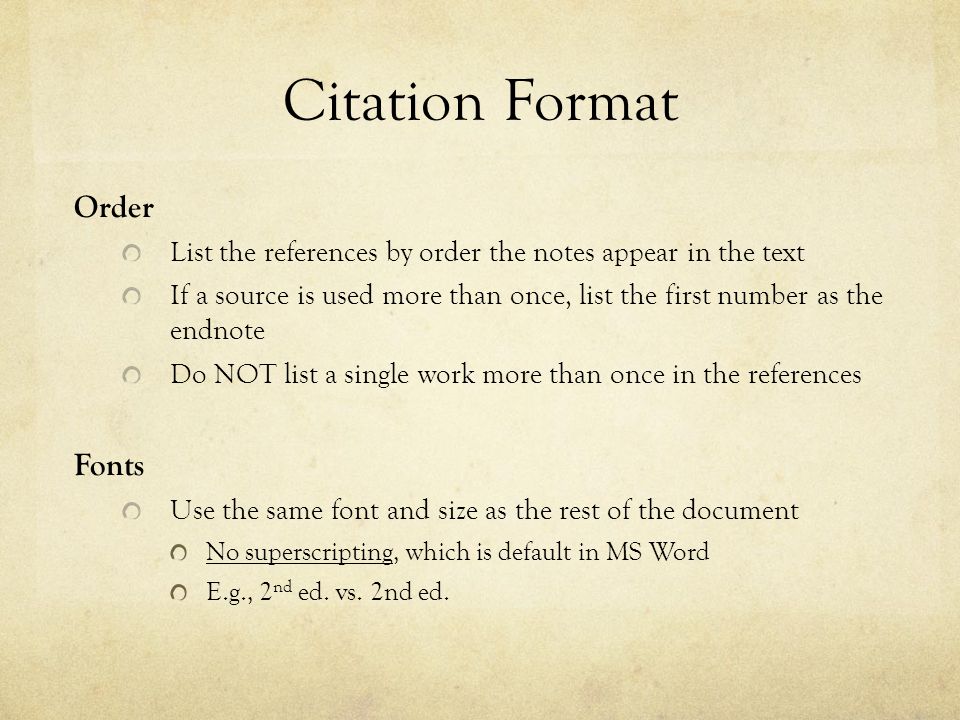 Citation Format

Order

List the references by order the notes appear in the text

If a source is used more than once, list the first number as the endnote

Do NOT list a single work more than once in the references

Fonts

Use the same font and size as the rest of the document

No superscripting, which is default in MS Word

E.g., $2^{nd}$ ed. vs. 2nd ed.